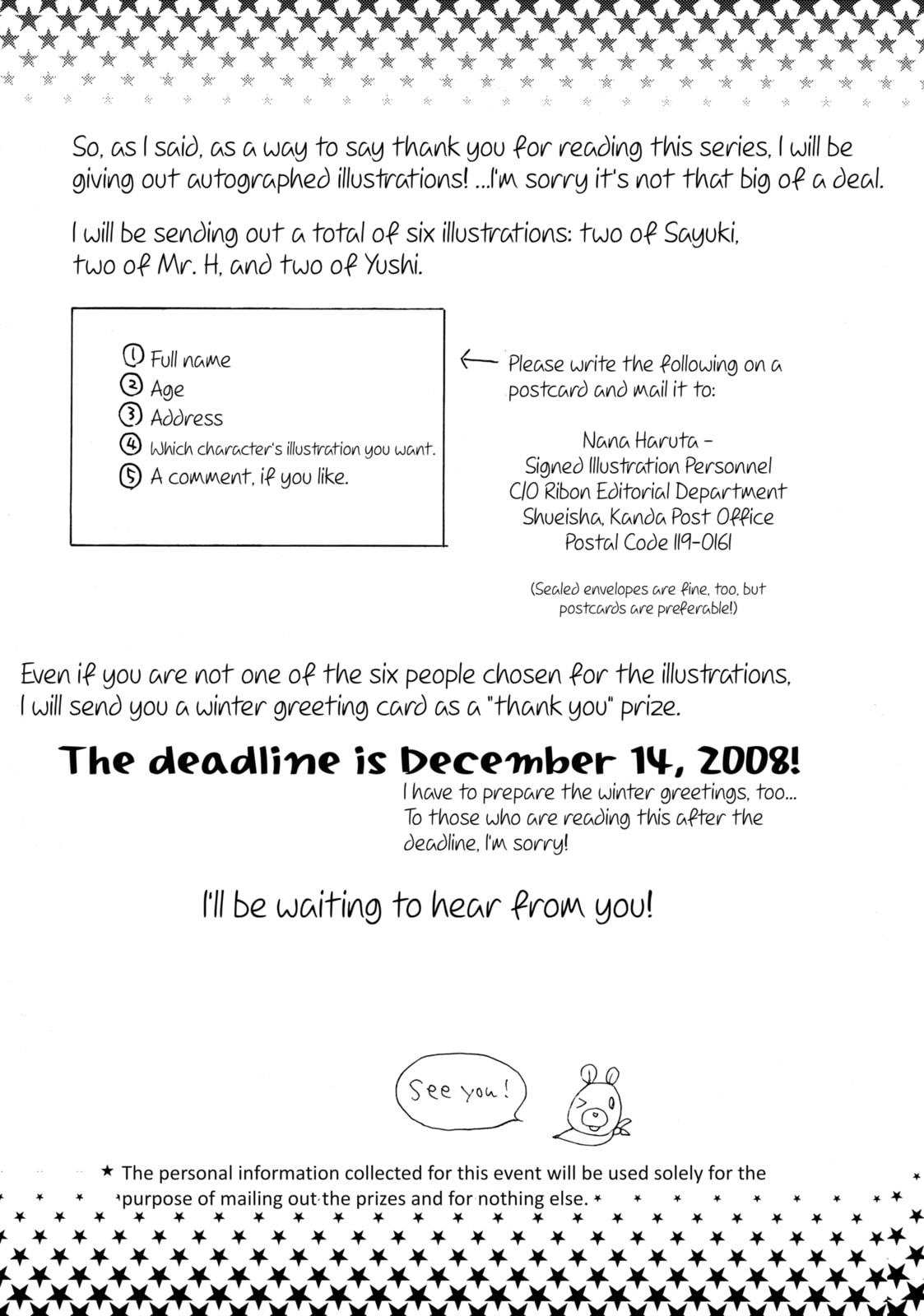 So, as I said, as a way to say thank you for reading this series, I will be giving out autographed illustrations! ...I'm sorry it's not that big of a deal.

I will be sending out a total of six illustrations: two of Sayuki, two of Mr. H, and two of Yushi.

① Full name
② Age
③ Address
④ Which character's illustration you want.
⑤ A comment, if you like.

← Please write the following on a postcard and mail it to:

Nana Haruta -
Signed Illustration Personnel
C/O Ribon Editorial Department
Shueisha, Kanda Post Office
Postal Code 119-0161

(Sealed envelopes are fine, too, but postcards are preferable!)

Even if you are not one of the six people chosen for the illustrations, I will send you a winter greeting card as a "thank you" prize.

The deadline is December 14, 2008!

I have to prepare the winter greetings, too... To those who are reading this after the deadline, I'm sorry!

I'll be waiting to hear from you!

See you!

★ The personal information collected for this event will be used solely for the purpose of mailing out the prizes and for nothing else.